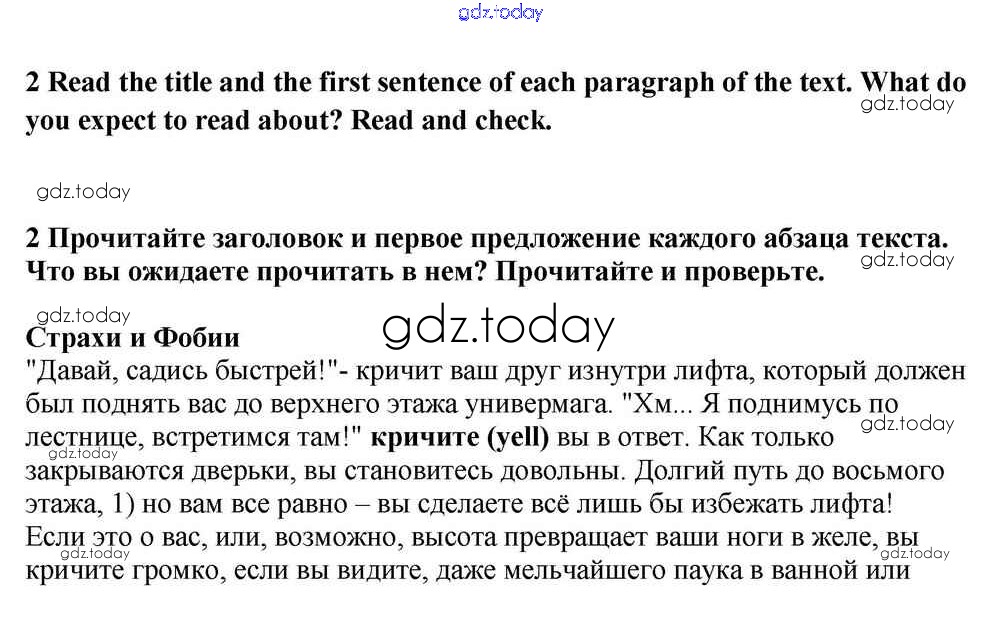 2 Read the title and the first sentence of each paragraph of the text. What do you expect to read about? Read and check.

2 Прочитайте заголовок и первое предложение каждого абзаца текста. Что вы ожидаете прочитать в нем? Прочитайте и проверьте.

Страхи и Фобии
"Давай, садись быстрей!"- кричит ваш друг изнутри лифта, который должен был поднять вас до верхнего этажа универмага. "Хм... Я поднимусь по лестнице, встретимся там!" кричите (yell) вы в ответ. Как только закрываются дверьки, вы становитесь довольны. Долгий путь до восьмого этажа, 1) но вам все равно – вы сделаете всё лишь бы избежать лифта! Если это о вас, или, возможно, высота превращает ваши ноги в желе, вы кричите громко, если вы видите, даже мельчайшего паука в ванной или

gdz.today